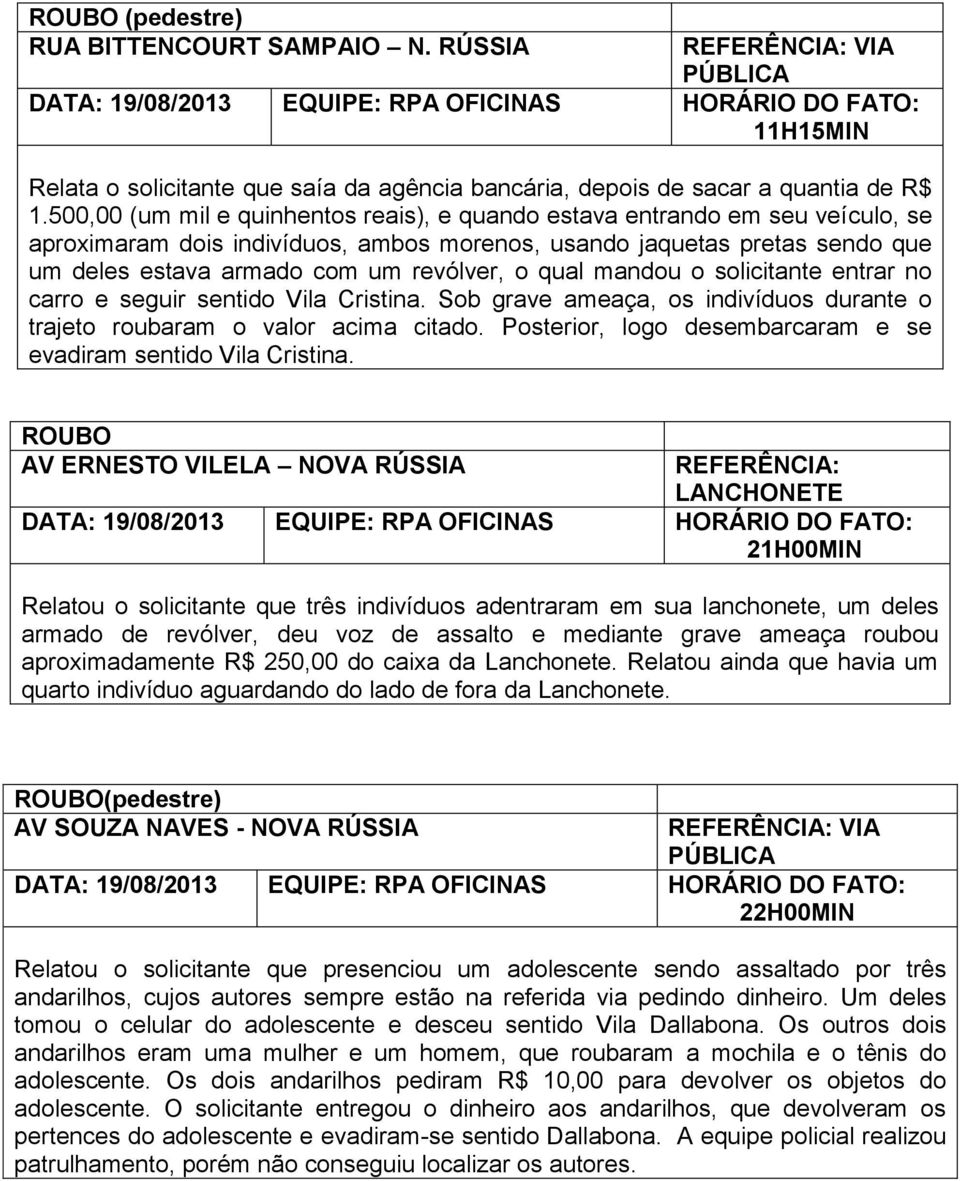 ROUBO (pedestre)
RUA BITTENCOURT SAMPAIO – N. RÚSSIA

REFERÊNCIA: VIA PÚBLICA

DATA: 19/08/2013

EQUIPE: RPA OFICINAS

HORÁRIO DO FATO: 11H15MIN

Relata o solicitante que saía da agência bancária, depois de sacar a quantia de R$ 1.500,00 (um mil e quinhentos reais), e quando estava entrando em seu veículo, se aproximaram dois indivíduos, ambos morenos, usando jaquetas pretas sendo que um deles estava armado com um revólver, o qual mandou o solicitante entrar no carro e seguir sentido Vila Cristina. Sob grave ameaça, os indivíduos durante o trajeto roubaram o valor acima citado. Posterior, logo desembarcaram e se evadiram sentido Vila Cristina.

ROUBO
AV ERNESTO VILELA – NOVA RÚSSIA

REFERÊNCIA: LANCHONETE

DATA: 19/08/2013

EQUIPE: RPA OFICINAS

HORÁRIO DO FATO: 21H00MIN

Relatou o solicitante que três indivíduos adentraram em sua lanchonete, um deles armado de revólver, deu voz de assalto e mediante grave ameaça roubou aproximadamente R$ 250,00 do caixa da Lanchonete. Relatou ainda que havia um quarto indivíduo aguardando do lado de fora da Lanchonete.

ROUBO(pedestre)
AV SOUZA NAVES - NOVA RÚSSIA

REFERÊNCIA: VIA PÚBLICA

DATA: 19/08/2013

EQUIPE: RPA OFICINAS

HORÁRIO DO FATO: 22H00MIN

Relatou o solicitante que presenciou um adolescente sendo assaltado por três andarilhos, cujos autores sempre estão na referida via pedindo dinheiro. Um deles tomou o celular do adolescente e desceu sentido Vila Dallabona. Os outros dois andarilhos eram uma mulher e um homem, que roubaram a mochila e o tênis do adolescente. Os dois andarilhos pediram R$ 10,00 para devolver os objetos do adolescente. O solicitante entregou o dinheiro aos andarilhos, que devolveram os pertences do adolescente e evadiram-se sentido Dallabona. A equipe policial realizou patrulhamento, porém não conseguiu localizar os autores.